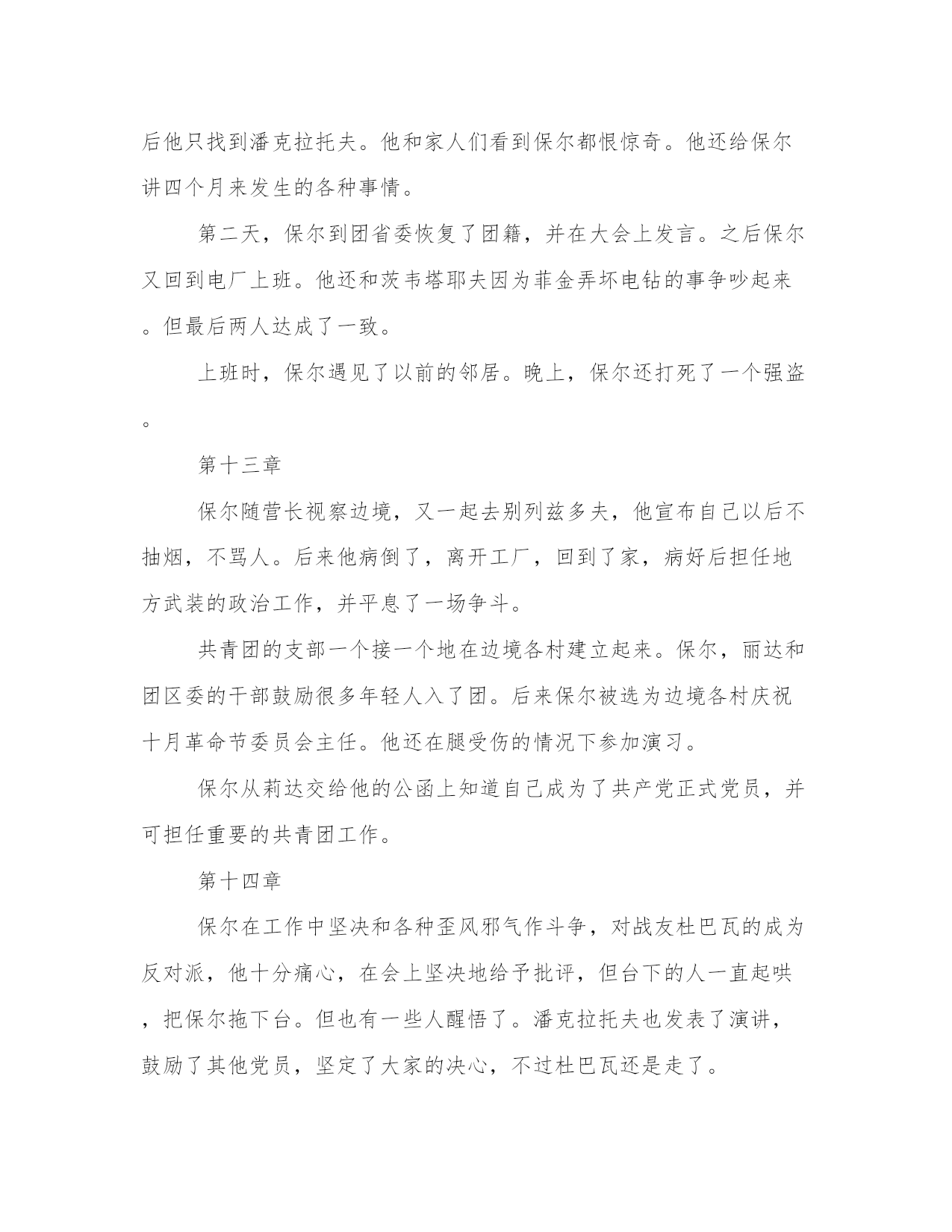 后他只找到潘克拉托夫。他和家人们看到保尔都恨惊奇。他还给保尔讲四个月来发生的各种事情。

第二天，保尔到团省委恢复了团籍，并在大会上发言。之后保尔又回到电厂上班。他还和茨韦塔耶夫因为菲金弄坏电钻的事争吵起来。但最后两人达成了一致。

上班时，保尔遇见了以前的邻居。晚上，保尔还打死了一个强盗。

第十三章

保尔随营长视察边境，又一起去别列兹多夫，他宣布自己以后不抽烟，不骂人。后来他病倒了，离开工厂，回到了家，病好后担任地方武装的政治工作，并平息了一场争斗。

共青团的支部一个接一个地在边境各村建立起来。保尔，丽达和团区委的干部鼓励很多年轻人入了团。后来保尔被选为边境各村庆祝十月革命节委员会主任。他还在腿受伤的情况下参加演习。

保尔从莉达交给他的公函上知道自己成为了共产党正式党员，并可担任重要的共青团工作。

第十四章

保尔在工作中坚决和各种歪风邪气作斗争，对战友杜巴瓦的成为反对派，他十分痛心，在会上坚决地给予批评，但台下的人一直起哄，把保尔拖下台。但也有一些人醒悟了。潘克拉托夫也发表了演讲，鼓励了其他党员，坚定了大家的决心，不过杜巴瓦还是走了。